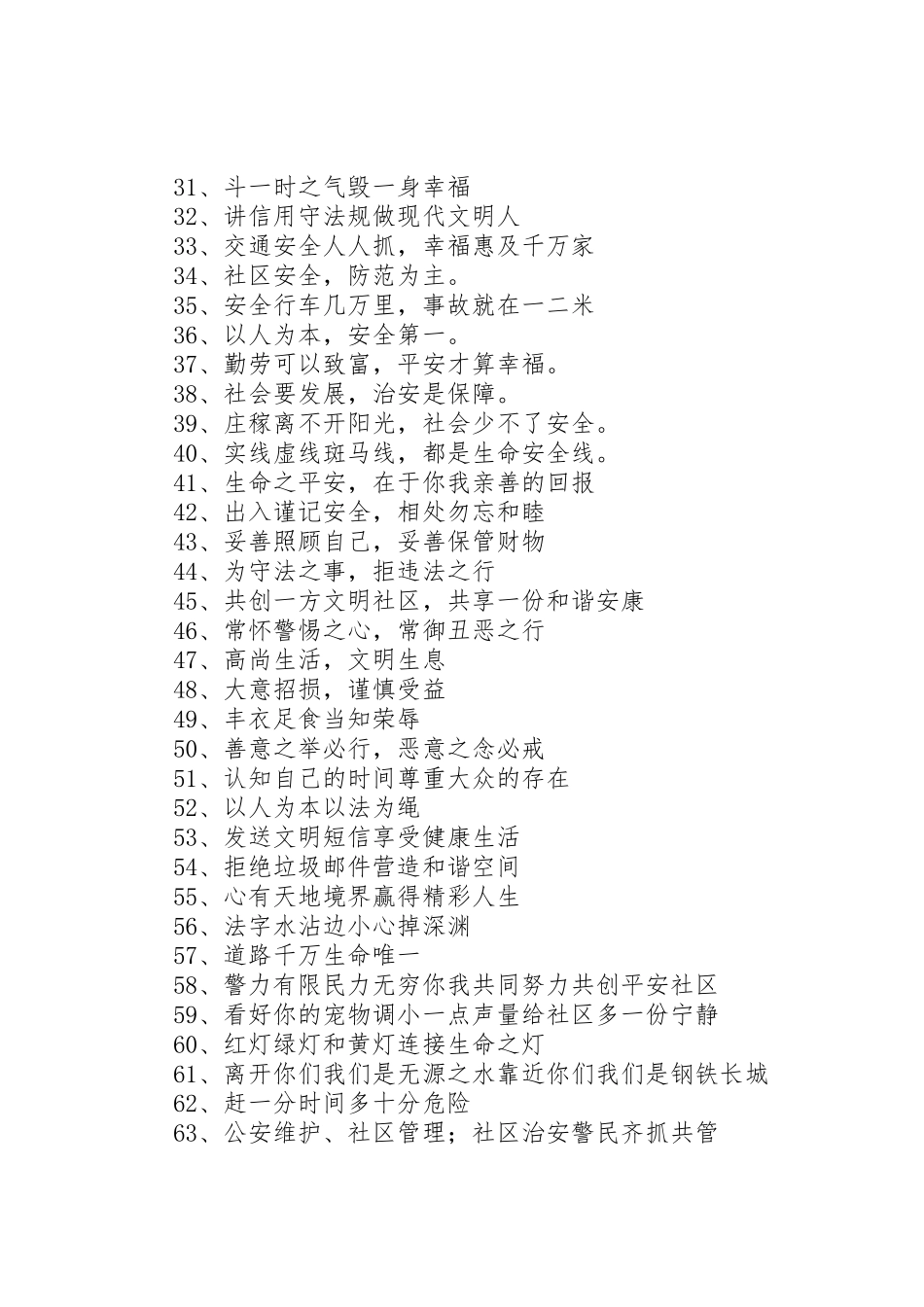 31、斗一时之气毁一身幸福
32、讲信用守法规做现代文明人
33、交通安全人人抓，幸福惠及千万家
34、社区安全，防范为主。
35、安全行车几万里，事故就在一二米
36、以人为本，安全第一。
37、勤劳可以致富，平安才算幸福。
38、社会要发展，治安是保障。
39、庄稼离不开阳光，社会少不了安全。
40、实线虚线斑马线，都是生命安全线。
41、生命之平安，在于你我亲善的回报
42、出入谨记安全，相处勿忘和睦
43、妥善照顾自己，妥善保管财物
44、为守法之事，拒违法之行
45、共创一方文明社区，共享一份和谐安康
46、常怀警惕之心，常御丑恶之行
47、高尚生活，文明生息
48、大意招损，谨慎受益
49、丰衣足食当知荣辱
50、善意之举必行，恶意之念必戒
51、认知自己的时间尊重大众的存在
52、以人为本以法为绳
53、发送文明短信享受健康生活
54、拒绝垃圾邮件营造和谐空间
55、心有天地境界赢得精彩人生
56、法字水沾边小心掉深渊
57、道路千万生命唯一
58、警力有限民力无穷你我共同努力共创平安社区
59、看好你的宠物调小一点声量给社区多一份宁静
60、红灯绿灯和黄灯连接生命之灯
61、离开你们我们是无源之水靠近你们我们是钢铁长城
62、赶一分时间多十分危险
63、公安维护、社区管理；社区治安警民齐抓共管